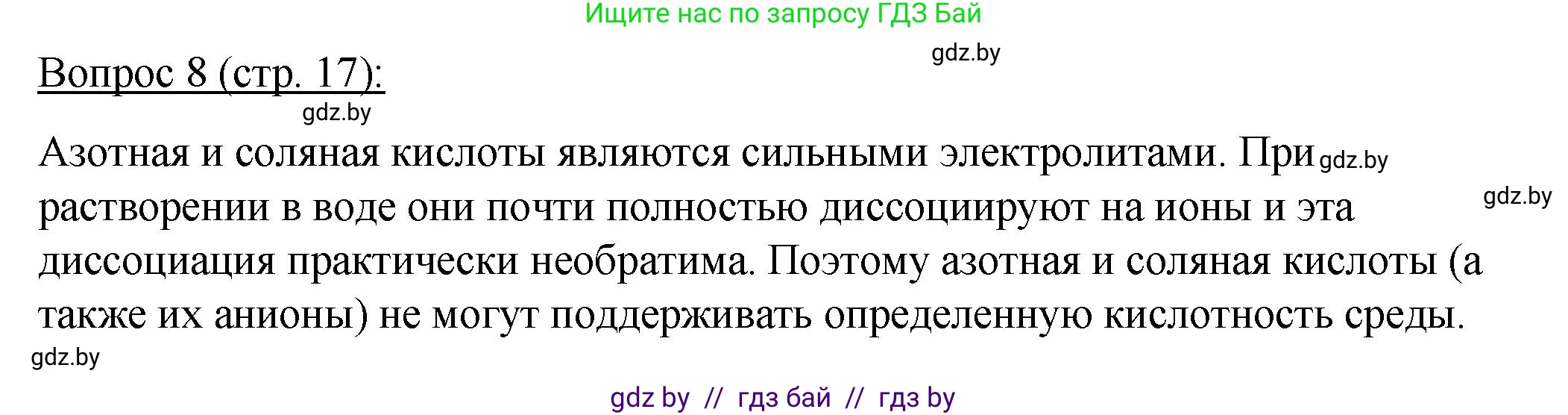 Ищите нас по запросу ГДЗ Бай

gdz.by

Вопрос 8 (стр. 17):

gdz.by

Азотная и соляная кислоты являются сильными электролитами. При gdz.by растворении в воде они почти полностью диссоциируют на ионы и эта gdz.by диссоциация практически необратима. Поэтому азотная и соляная кислоты (а также их анионы) не могут поддерживать определенную кислотность среды.

gdz.by

gdz by // гдз бай // гдз by